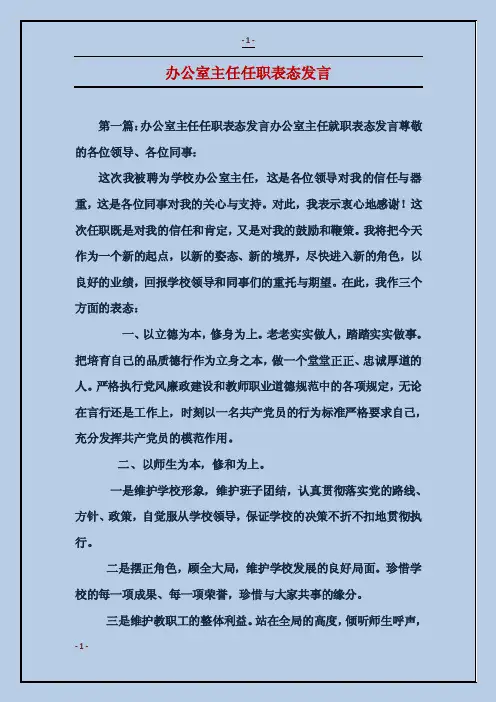 - 1 -

办公室主任任职表态发言

第一篇：办公室主任任职表态发言办公室主任就职表态发言尊敬的各位领导、各位同事：

这次我被聘为学校办公室主任，这是各位领导对我的信任与器重，这是各位同事对我的关心与支持。对此，我表示衷心地感谢！这次任职既是对我的信任和肯定，又是对我的鼓励和鞭策。我将把今天作为一个新的起点，以新的姿态、新的境界，尽快进入新的角色，以良好的业绩，回报学校领导和同事们的重托与期望。在此，我作三个方面的表态：

一、以立德为本，修身为上。老老实实做人，踏踏实实做事。把培育自己的品质德行作为立身之本，做一个堂堂正正、忠诚厚道的人。严格执行党风廉政建设和教师职业道德规范中的各项规定，无论在言行还是工作上，时刻以一名共产党员的行为标准严格要求自己，充分发挥共产党员的模范作用。

二、以师生为本，修和为上。

一是维护学校形象，维护班子团结，认真贯彻落实党的路线、方针、政策，自觉服从学校领导，保证学校的决策不折不扣地贯彻执行。

二是摆正角色，顾全大局，维护学校发展的良好局面。珍惜学校的每一项成果、每一项荣誉，珍惜与大家共事的缘分。

三是维护教职工的整体利益。站在全局的高度，倾听师生呼声，

- 1 -